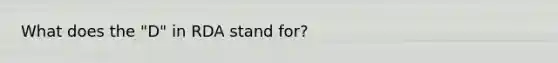 What does the "D" in RDA stand for?